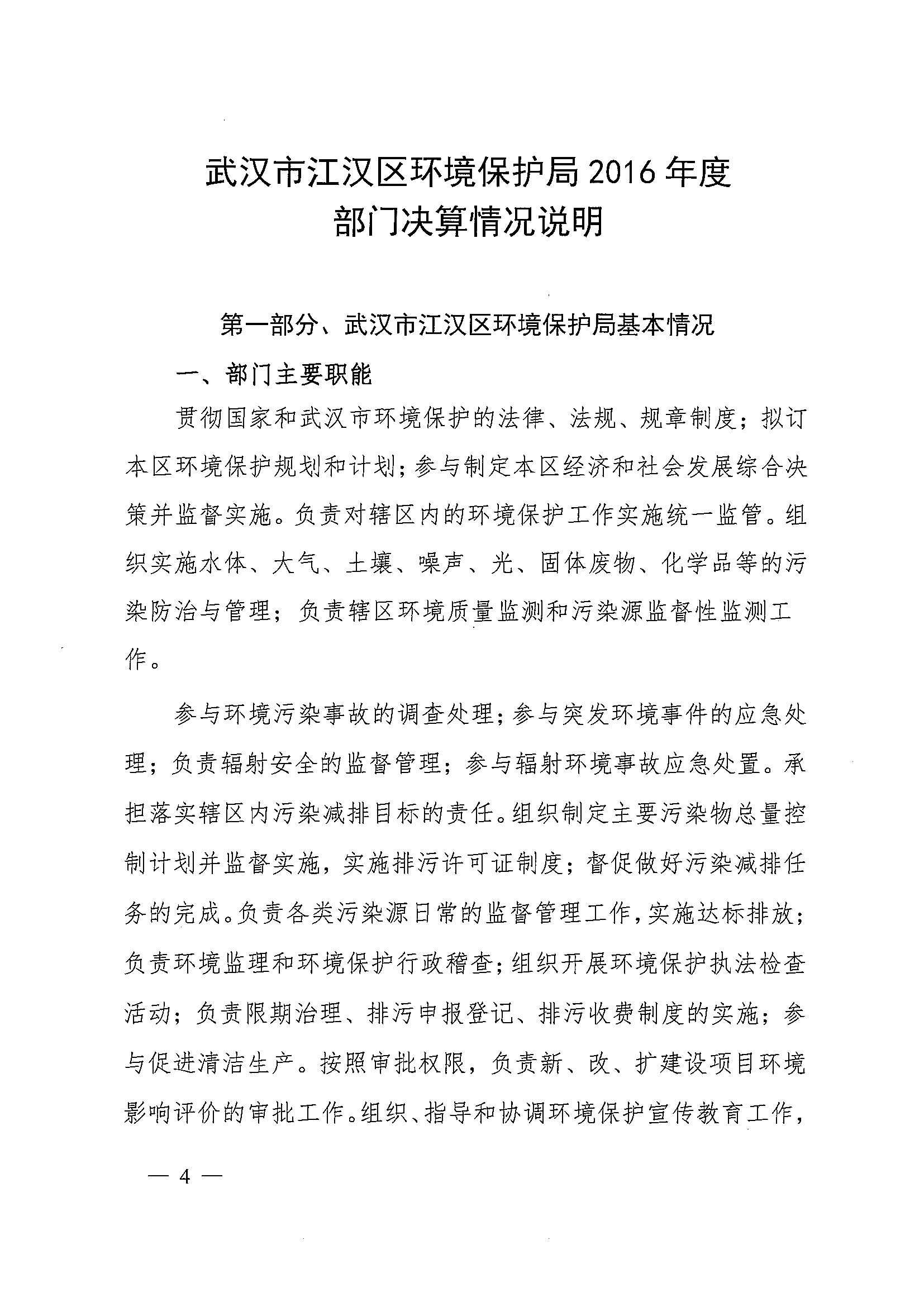 武汉市江汉区环境保护局 2016 年度
部门决算情况说明

第一部分、武汉市江汉区环境保护局基本情况

一、部门主要职能

贯彻国家和武汉市环境保护的法律、法规、规章制度；拟订本区环境保护规划和计划；参与制定本区经济和社会发展综合决策并监督实施。负责对辖区内的环境保护工作实施统一监管。组织实施水体、大气、土壤、噪声、光、固体废物、化学品等的污染防治与管理；负责辖区环境质量监测和污染源监督性监测工作。

参与环境污染事故的调查处理；参与突发环境事件的应急处理；负责辐射安全的监督管理；参与辐射环境事故应急处置。承担落实辖区内污染减排目标的责任。组织制定主要污染物总量控制计划并监督实施，实施排污许可证制度；督促做好污染减排任务的完成。负责各类污染源日常的监督管理工作，实施达标排放；负责环境监理和环境保护行政稽查；组织开展环境保护执法检查活动；负责限期治理、排污申报登记、排污收费制度的实施；参与促进清洁生产。按照审批权限，负责新、改、扩建设项目环境影响评价的审批工作。组织、指导和协调环境保护宣传教育工作，

— 4 —